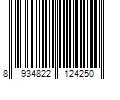 8 934822 124250